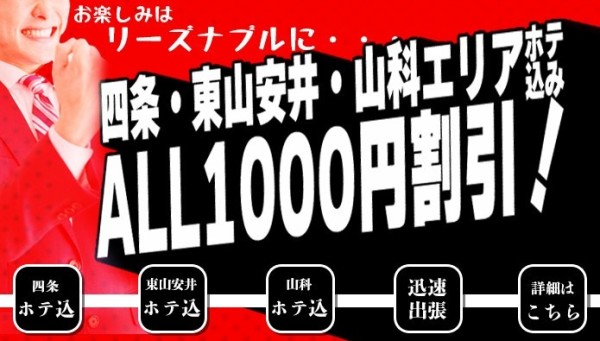 お楽しみは
リーズナブルに・・・

四条・東山安井・山科エリア ホテ込み
ALL1000円割引！

四条
ホテ込

東山安井
ホテ込

山科
ホテ込

迅速
出張

詳細は
こちら